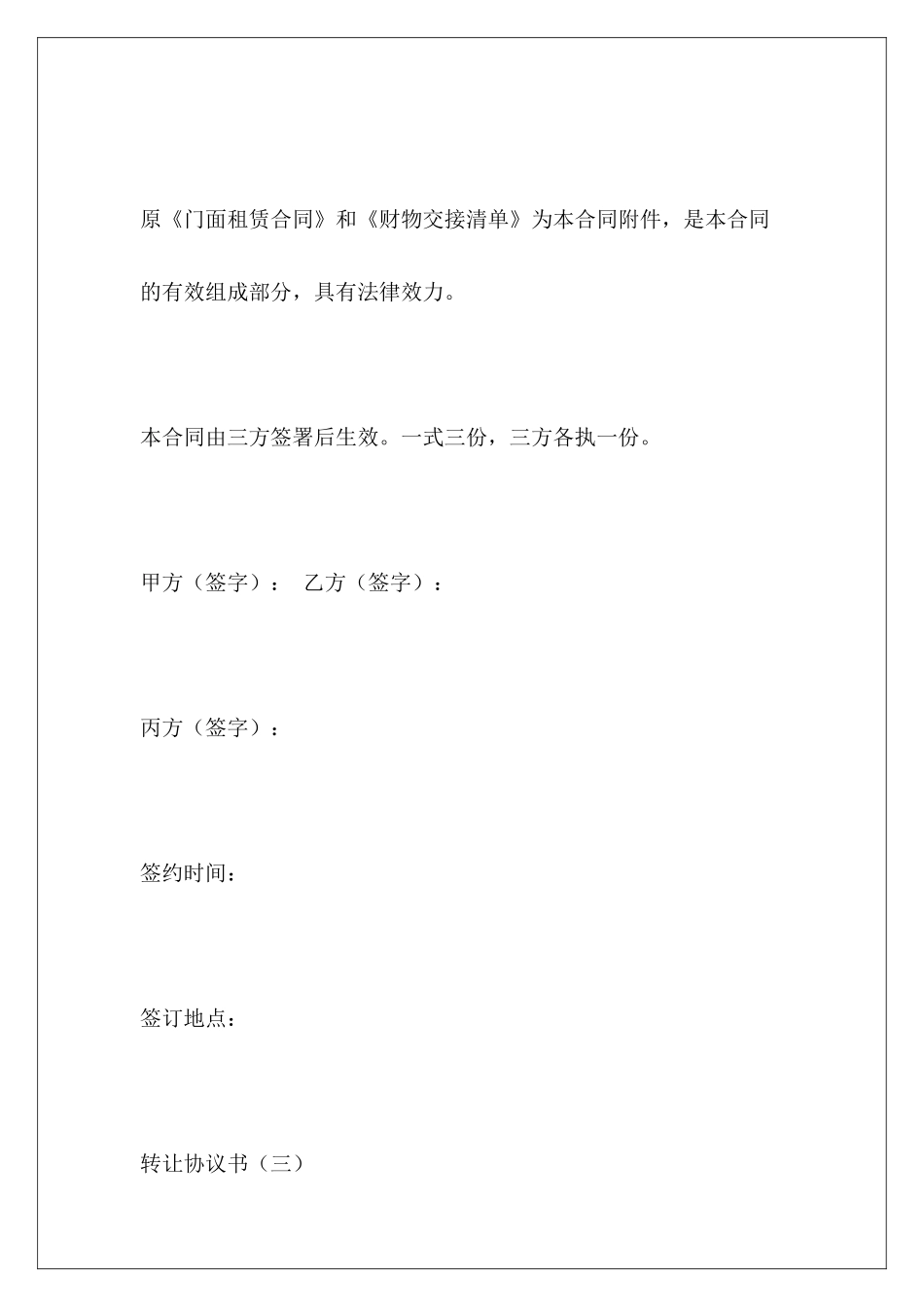 原《门面租赁合同》和《财物交接清单》为本合同附件，是本合同的有效组成部分，具有法律效力。

本合同由三方签署后生效。一式三份，三方各执一份。

甲方（签字）： 乙方（签字）：

丙方（签字）：

签约时间：

签订地点：

转让协议书（三）